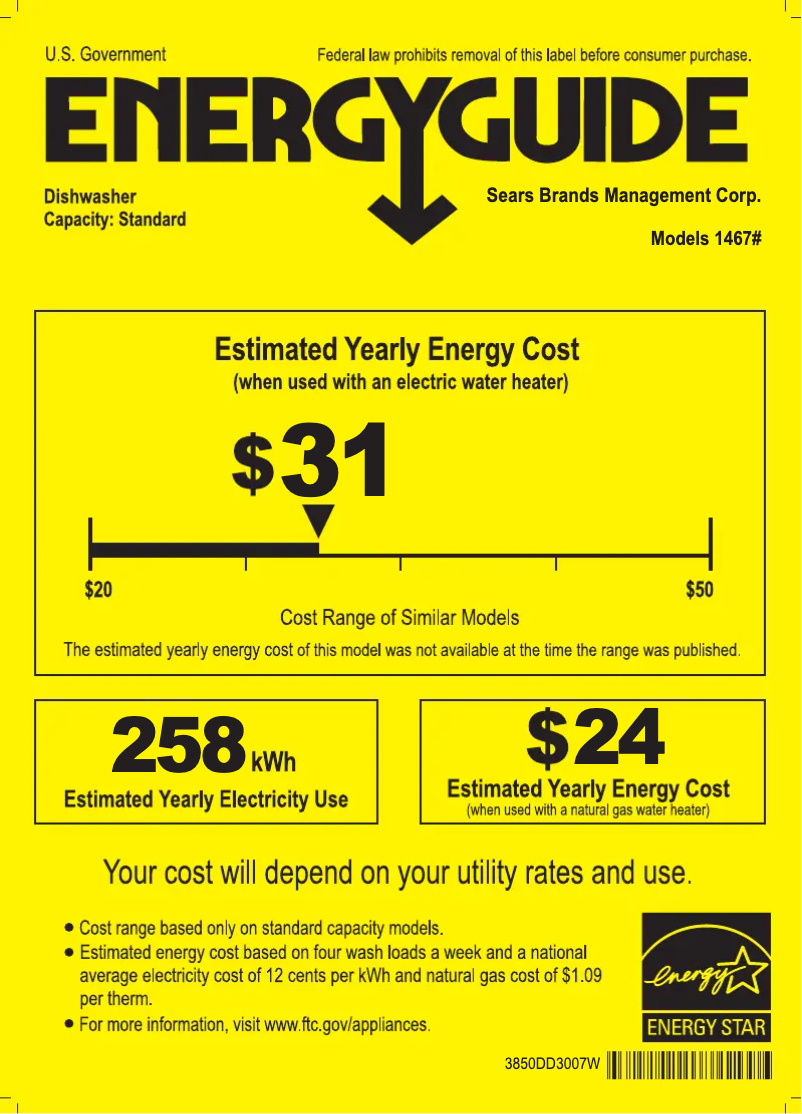 U.S. Government

Federal law prohibits removal of this label before consumer purchase.

ENERGYGUIDE

Dishwasher
Capacity: Standard

Sears Brands Management Corp.

Models 1467#

Estimated Yearly Energy Cost
(when used with an electric water heater)

$31

$20

$50

Cost Range of Similar Models

The estimated yearly energy cost of this model was not available at the time the range was published.

258 kWh
Estimated Yearly Electricity Use

$24
Estimated Yearly Energy Cost
(when used with a natural gas water heater)

Your cost will depend on your utility rates and use.

• Cost range based only on standard capacity models.
• Estimated energy cost based on four wash loads a week and a national average electricity cost of 12 cents per kWh and natural gas cost of $1.09 per therm.
• For more information, visit www.ftc.gov/appliances.

energy
ENERGY STAR

3850DD3007W